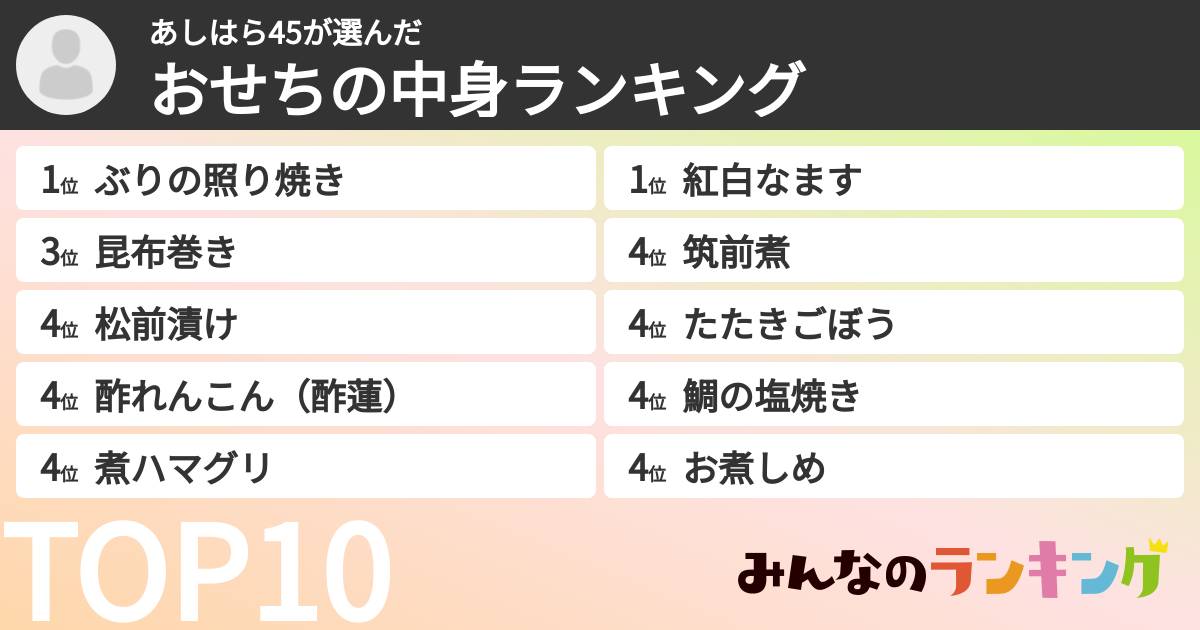 あしはら45が選んだ
おせちの中身ランキング

1位 ぶりの照り焼き
3位 昆布巻き
4位 松前漬け
4位 酢れんこん（酢蓮）
4位 煮ハマグリ

1位 紅白なます
4位 筑前煮
4位 たたきごぼう
4位 鯛の塩焼き
4位 お煮しめ

TOP10

みんなのランキング